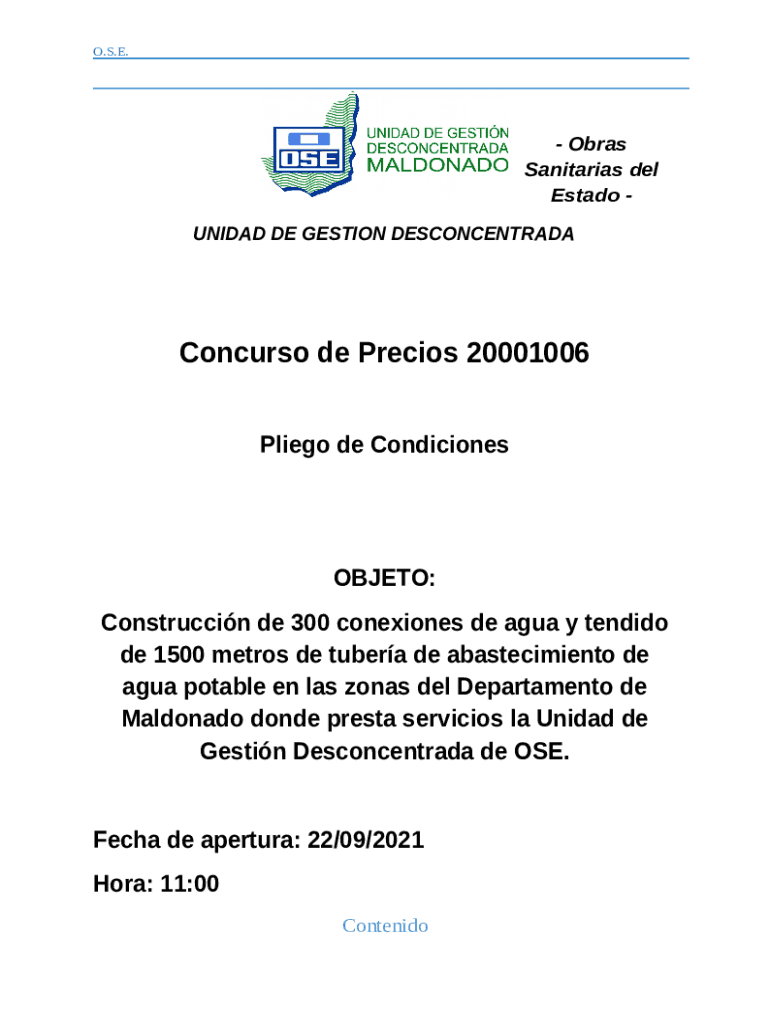 O.S.E.

OSE
UNIDAD DE GESTIÓN DESCONCENTRADA MALDONADO

- Obras Sanitarias del Estado -

UNIDAD DE GESTION DESCONCENTRADA

Concurso de Precios 20001006

Pliego de Condiciones

OBJETO:

Construcción de 300 conexiones de agua y tendido de 1500 metros de tubería de abastecimiento de agua potable en las zonas del Departamento de Maldonado donde presta servicios la Unidad de Gestión Desconcentrada de OSE.

Fecha de apertura: 22/09/2021

Hora: 11:00

Contenido